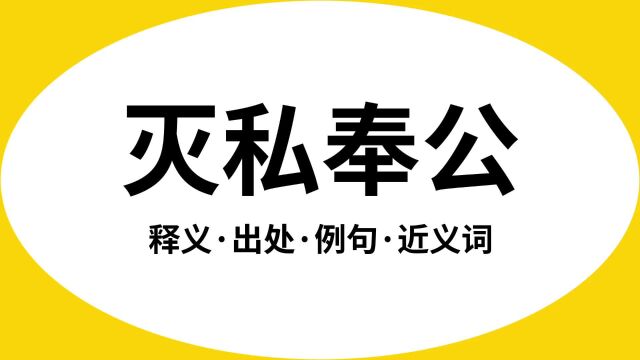 灭私奉公

释义·出处·例句·近义词